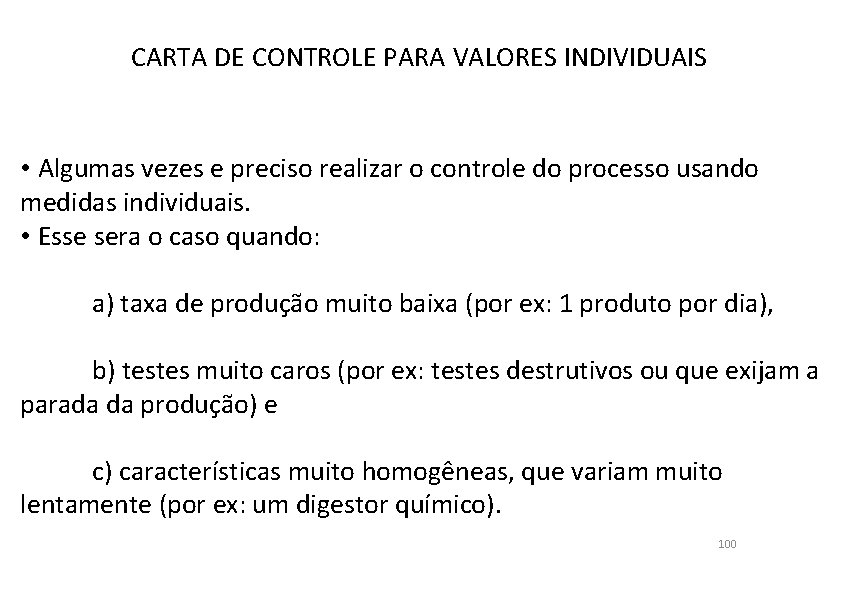 CARTA DE CONTROLE PARA VALORES INDIVIDUAIS

• Algumas vezes e preciso realizar o controle do processo usando medidas individuais.
• Esse sera o caso quando:

a) taxa de produção muito baixa (por ex: 1 produto por dia),

b) testes muito caros (por ex: testes destrutivos ou que exijam a parada da produção) e

c) características muito homogêneas, que variam muito lentamente (por ex: um digestor químico).

100